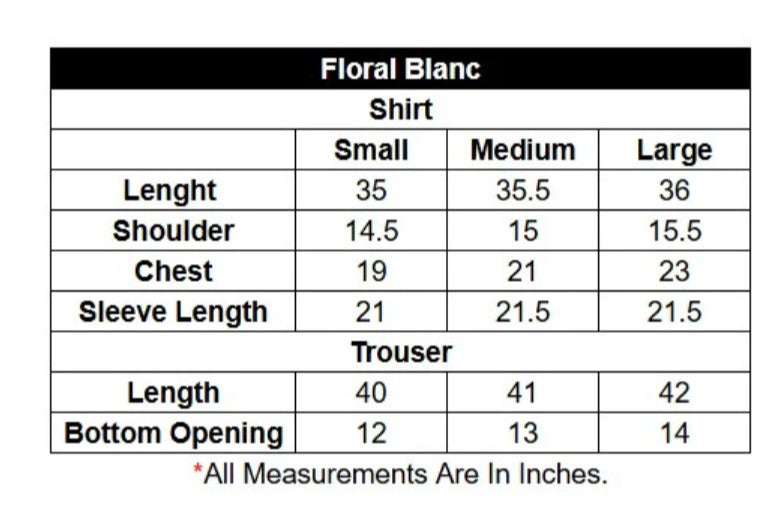 | Floral Blanc | | | |
|---|---|---|---|
| Shirt | | | |
| | Small | Medium | Large |
| Lenght | 35 | 35.5 | 36 |
| Shoulder | 14.5 | 15 | 15.5 |
| Chest | 19 | 21 | 23 |
| Sleeve Length | 21 | 21.5 | 21.5 |
| Trouser | | | |
| Length | 40 | 41 | 42 |
| Bottom Opening | 12 | 13 | 14 |

*All Measurements Are In Inches.